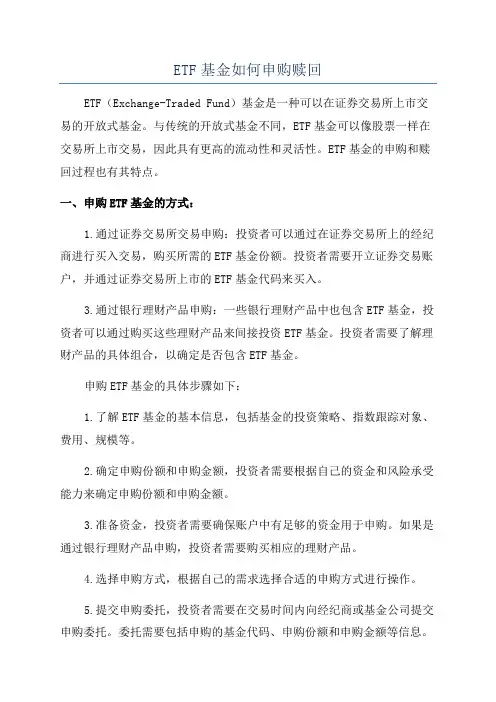 ETF 基金如何申购赎回

ETF（Exchange-Traded Fund）基金是一种可以在证券交易所上市交易的开放式基金。与传统的开放式基金不同，ETF 基金可以像股票一样在交易所上市交易，因此具有更高的流动性和灵活性。ETF 基金的申购和赎回过程也有其特点。

一、申购 ETF 基金的方式：

1.通过证券交易所交易申购：投资者可以通过在证券交易所上的经纪商进行买入交易，购买所需的 ETF 基金份额。投资者需要开立证券交易账户，并通过证券交易所上市的 ETF 基金代码来买入。

3.通过银行理财产品申购：一些银行理财产品中也包含 ETF 基金，投资者可以通过购买这些理财产品来间接投资 ETF 基金。投资者需要了解理财产品的具体组合，以确定是否包含 ETF 基金。

申购 ETF 基金的具体步骤如下：

1.了解 ETF 基金的基本信息，包括基金的投资策略、指数跟踪对象、费用、规模等。

2.确定申购份额和申购金额，投资者需要根据自己的资金和风险承受能力来确定申购份额和申购金额。

3.准备资金，投资者需要确保账户中有足够的资金用于申购。如果是通过银行理财产品申购，投资者需要购买相应的理财产品。

4.选择申购方式，根据自己的需求选择合适的申购方式进行操作。

5.提交申购委托，投资者需要在交易时间内向经纪商或基金公司提交申购委托。委托需要包括申购的基金代码、申购份额和申购金额等信息。